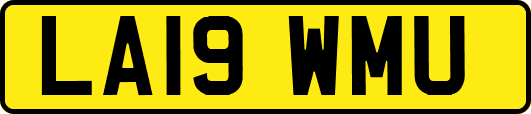 LA19 WMU